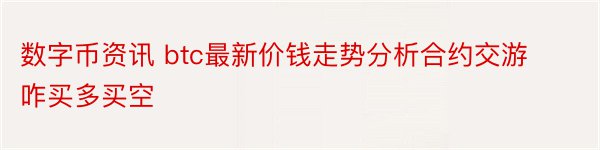 数字币资讯 btc最新价钱走势分析合约交游咋买多买空